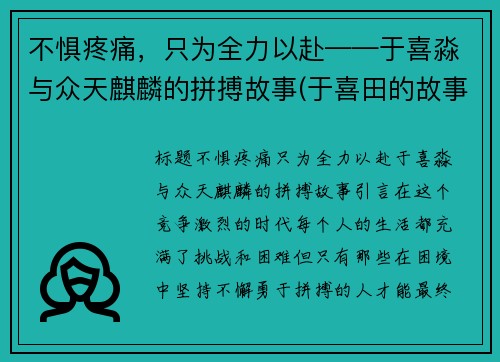 不惧疼痛，只为全力以赴——于喜淼与众天麒麟的拼搏故事(于喜田的故事

标题不惧疼痛只为全力以赴于喜淼与众天麒麟的拼搏故事引言在这个竞争激烈的时代每个人的生活都充满了挑战和困难但只有那些在困境中坚持不懈勇于拼搏的人才能最终